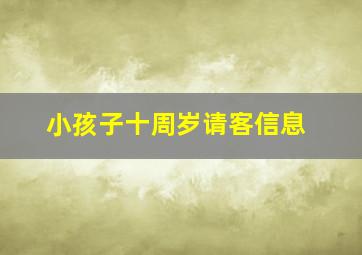 小孩子十周岁请客信息